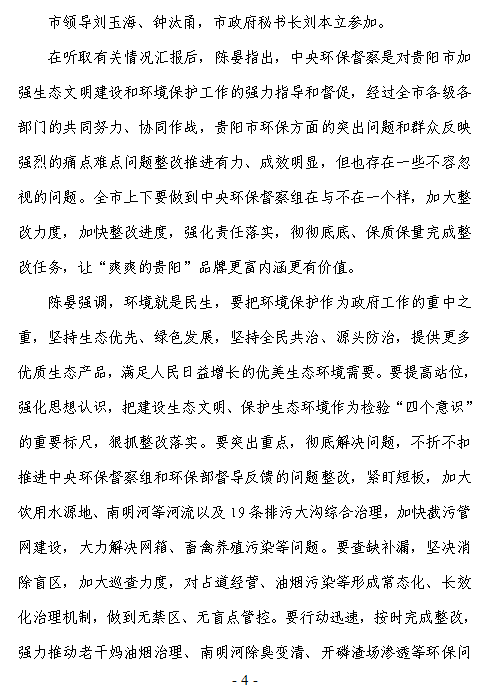 市领导刘玉海、钟汰甬，市政府秘书长刘本立参加。

在听取有关情况汇报后，陈晏指出，中央环保督察是对贵阳市加强生态文明建设和环境保护工作的强力指导和督促，经过全市各级各部门的共同努力、协同作战，贵阳市环保方面的突出问题和群众反映强烈的痛点难点问题整改推进有力、成效明显，但也存在一些不容忽视的问题。全市上下要做到中央环保督察组在与不在一个样，加大整改力度，加快整改进度，强化责任落实，彻彻底底、保质保量完成整改任务，让“爽爽的贵阳”品牌更富内涵更有价值。

陈晏强调，环境就是民生，要把环境保护作为政府工作的重中之重，坚持生态优先、绿色发展，坚持全民共治、源头防治，提供更多优质生态产品，满足人民日益增长的优美生态环境需要。要提高站位，强化思想认识，把建设生态文明、保护生态环境作为检验“四个意识”的重要标尺，狠抓整改落实。要突出重点，彻底解决问题，不折不扣推进中央环保督察组和环保部督导反馈的问题整改，紧盯短板，加大饮用水源地、南明河等河流以及19条排污大沟综合治理，加快截污管网建设，大力解决网箱、畜禽养殖污染等问题。要查缺补漏，坚决消除盲区，加大巡查力度，对占道经营、油烟污染等形成常态化、长效化治理机制，做到无禁区、无盲点管控。要行动迅速，按时完成整改，强力推动老干妈油烟治理、南明河除臭变清、开磷渣场渗透等环保问

- 4 -